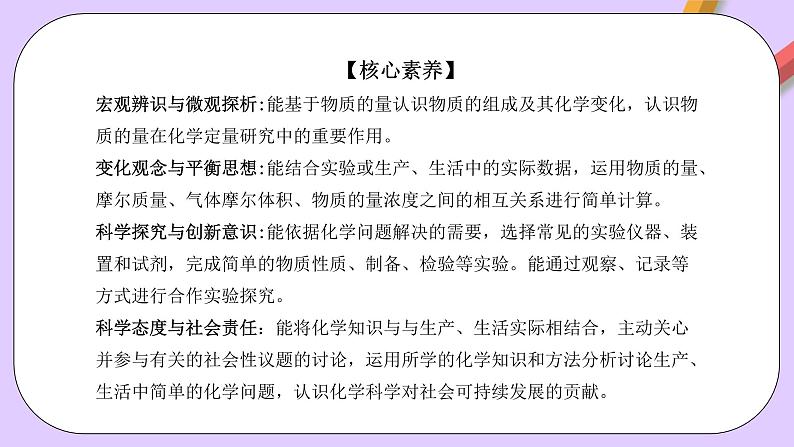 【核心素养】

宏观辨识与微观探析:能基于物质的量认识物质的组成及其化学变化，认识物质的量在化学定量研究中的重要作用。

变化观念与平衡思想:能结合实验或生产、生活中的实际数据，运用物质的量、摩尔质量、气体摩尔体积、物质的量浓度之间的相互关系进行简单计算。

科学探究与创新意识:能依据化学问题解决的需要，选择常见的实验仪器、装置和试剂，完成简单的物质性质、制备、检验等实验。能通过观察、记录等方式进行合作实验探究。

科学态度与社会责任：能将化学知识与与生产、生活实际相结合，主动关心并参与有关的社会性议题的讨论，运用所学的化学知识和方法分析讨论生产、生活中简单的化学问题，认识化学科学对社会可持续发展的贡献。